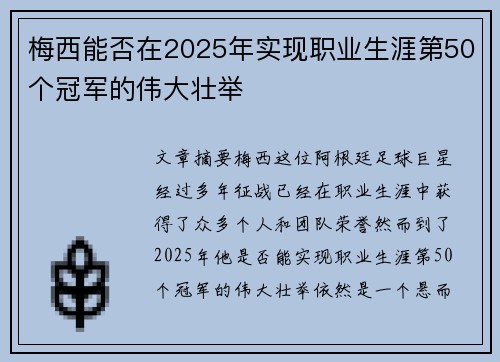 梅西能否在2025年实现职业生涯第50个冠军的伟大壮举

文章摘要梅西这位阿根廷足球巨星经过多年征战已经在职业生涯中获得了众多个人和团队荣誉然而到了2025年他是否能实现职业生涯第50个冠军的伟大壮举依然是一个悬而